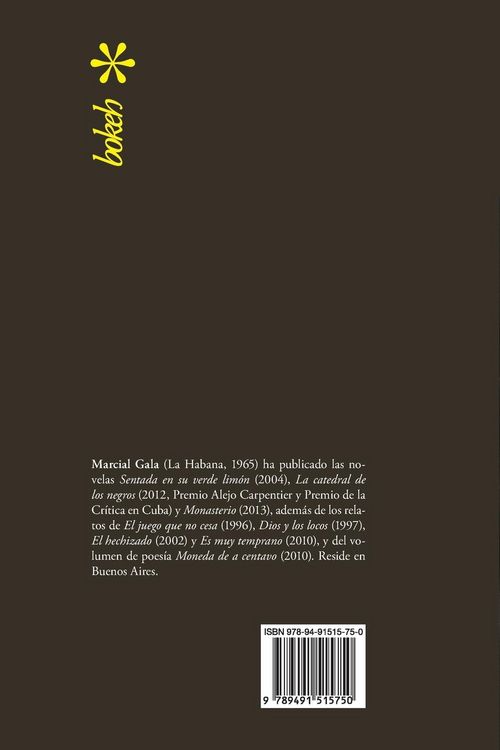 bokeh

Marcial Gala (La Habana, 1965) ha publicado las novelas Sentada en su verde limón (2004), La catedral de los negros (2012, Premio Alejo Carpentier y Premio de la Crítica en Cuba) y Monasterio (2013), además de los relatos de El juego que no cesa (1996), Dios y los locos (1997), El hechizado (2002) y Es muy temprano (2010), y del volumen de poesía Moneda de a centavo (2010). Reside en Buenos Aires.

ISBN 978-94-91515-75-0

9 789491 515750